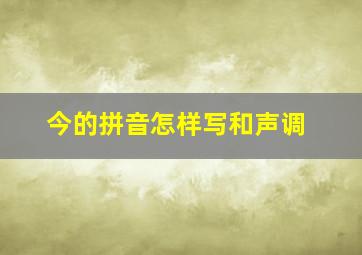 今的拼音怎样写和声调